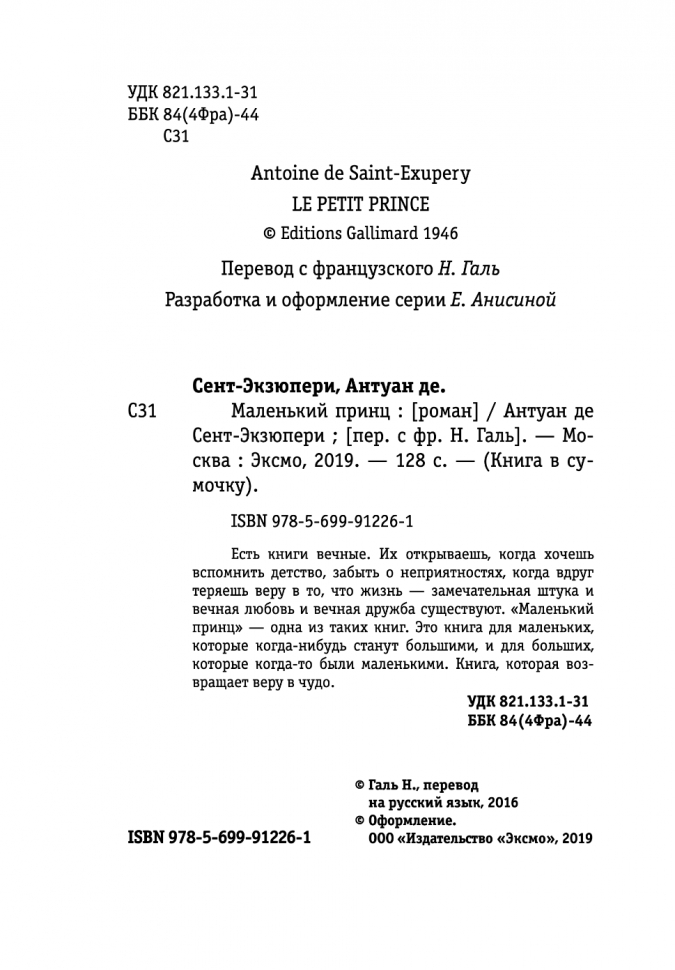 УДК 821.133.1-31
ББК 84(4Фра)-44
С31

Antoine de Saint-Exupery
LE PETIT PRINCE
© Editions Gallimard 1946

Перевод с французского Н. Галь
Разработка и оформление серии Е. Анисиной

Сент-Экзюпери, Антуан де.
С31 Маленький принц : [роман] / Антуан де Сент-Экзюпери ; [пер. с фр. Н. Галь]. — Москва : Эксмо, 2019. — 128 с. — (Книга в сумочку).

ISBN 978-5-699-91226-1

Есть книги вечные. Их открываешь, когда хочешь вспомнить детство, забыть о неприятностях, когда вдруг теряешь веру в то, что жизнь — замечательная штука и вечная любовь и вечная дружба существуют. «Маленький принц» — одна из таких книг. Это книга для маленьких, которые когда-нибудь станут большими, и для больших, которые когда-то были маленькими. Книга, которая возвращает веру в чудо.

УДК 821.133.1-31
ББК 84(4Фра)-44

© Галь Н., перевод на русский язык, 2016
© Оформление. ООО «Издательство «Эксмо», 2019

ISBN 978-5-699-91226-1